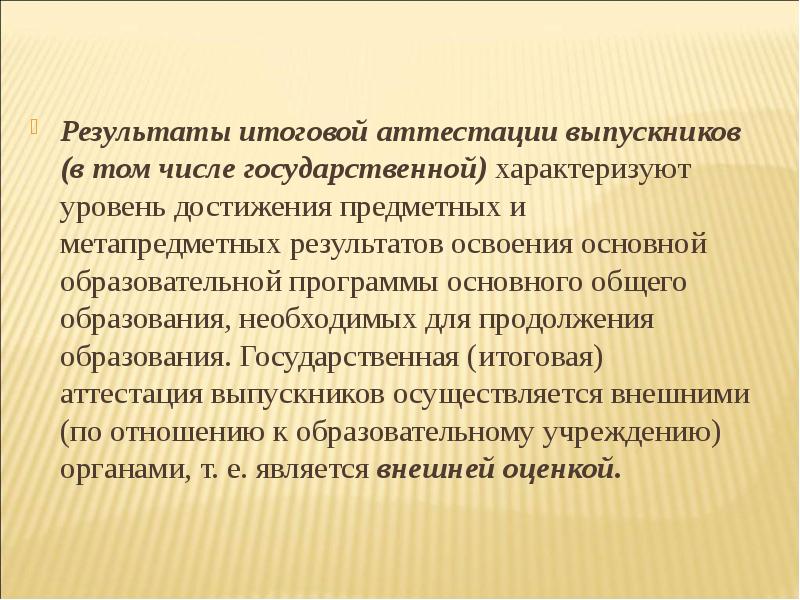 Результаты итоговой аттестации выпускников (в том числе государственной) характеризуют уровень достижения предметных и метапредметных результатов освоения основной образовательной программы основного общего образования, необходимых для продолжения образования. Государственная (итоговая) аттестация выпускников осуществляется внешними (по отношению к образовательному учреждению) органами, т. е. является внешней оценкой.